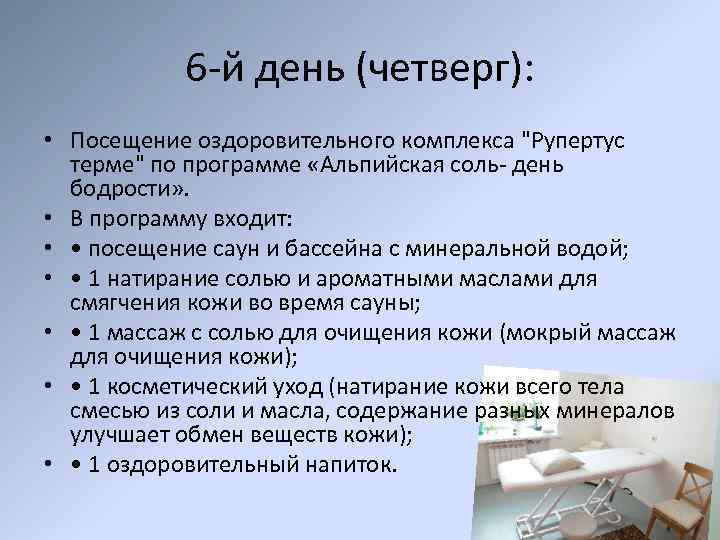 6-й день (четверг):

• Посещение оздоровительного комплекса "Рупертус терме" по программе «Альпийская соль- день бодрости».
• В программу входит:
• • посещение саун и бассейна с минеральной водой;
• • 1 натирание солью и ароматными маслами для смягчения кожи во время сауны;
• • 1 массаж с солью для очищения кожи (мокрый массаж для очищения кожи);
• • 1 косметический уход (натирание кожи всего тела смесью из соли и масла, содержание разных минералов улучшает обмен веществ кожи);
• • 1 оздоровительный напиток.